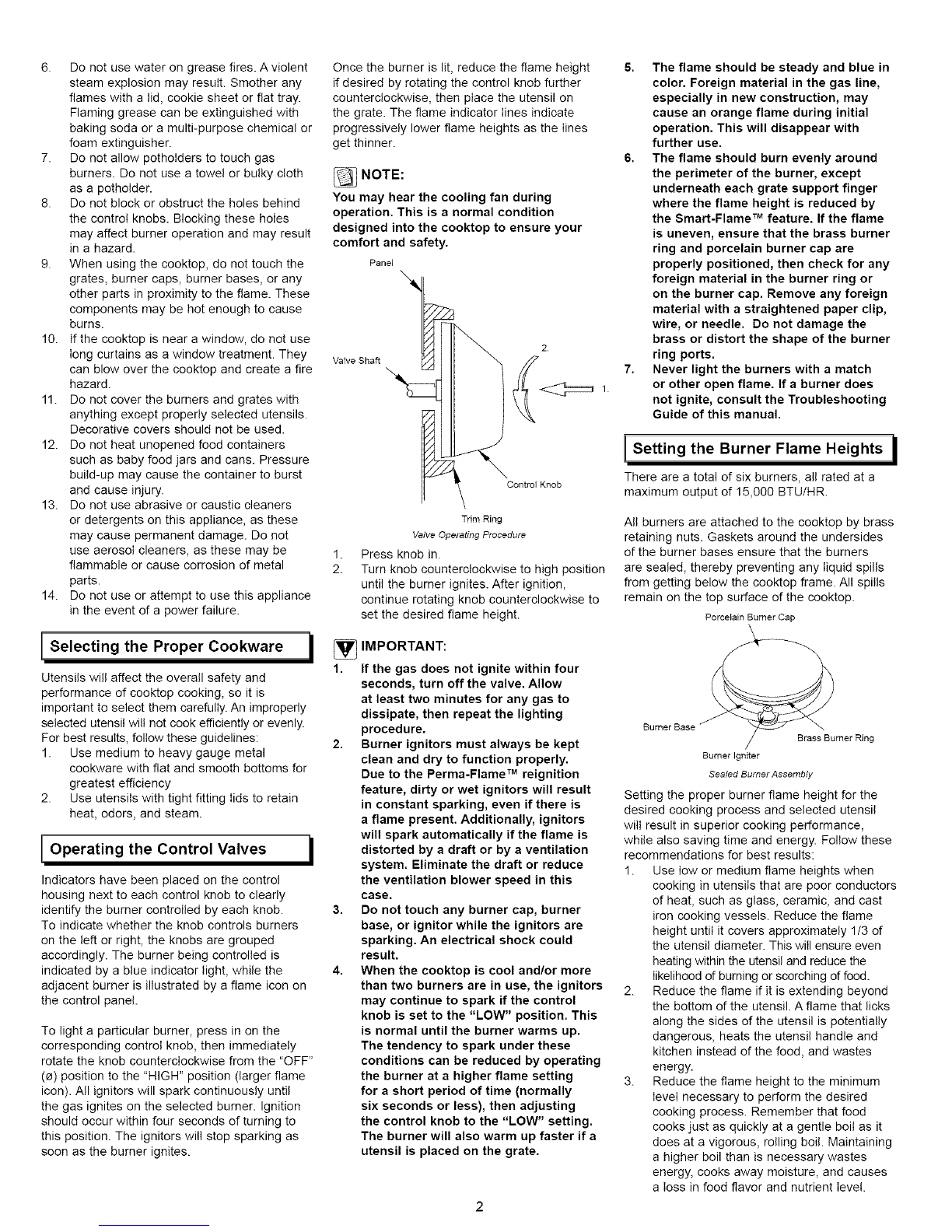 6. Do not use water on grease fires. A violent steam explosion may result. Smother any flames with a lid, cookie sheet or flat tray. Flaming grease can be extinguished with baking soda or a multi-purpose chemical or foam extinguisher.
7. Do not allow potholders to touch gas burners. Do not use a towel or bulky cloth as a potholder.
8. Do not block or obstruct the holes behind the control knobs. Blocking these holes may affect burner operation and may result in a hazard.
9. When using the cooktop, do not touch the grates, burner caps, burner bases, or any other parts in proximity to the flame. These components may be hot enough to cause burns.
10. If the cooktop is near a window, do not use long curtains as a window treatment. They can blow over the cooktop and create a fire hazard.
11. Do not cover the burners and grates with anything except properly selected utensils. Decorative covers should not be used.
12. Do not heat unopened food containers such as baby food jars and cans. Pressure build-up may cause the container to burst and cause injury.
13. Do not use abrasive or caustic cleaners or detergents on this appliance, as these may cause permanent damage. Do not use aerosol cleaners, as these may be flammable or cause corrosion of metal parts.
14. Do not use or attempt to use this appliance in the event of a power failure.

Selecting the Proper Cookware

Utensils will affect the overall safety and performance of cooktop cooking, so it is important to select them carefully. An improperly selected utensil will not cook efficiently or evenly. For best results, follow these guidelines:
1. Use medium to heavy gauge metal cookware with flat and smooth bottoms for greatest efficiency
2. Use utensils with tight fitting lids to retain heat, odors, and steam.

Operating the Control Valves

Indicators have been placed on the control housing next to each control knob to clearly identify the burner controlled by each knob. To indicate whether the knob controls burners on the left or right, the knobs are grouped accordingly. The burner being controlled is indicated by a blue indicator light, while the adjacent burner is illustrated by a flame icon on the control panel.

To light a particular burner, press in on the corresponding control knob, then immediately rotate the knob counterclockwise from the "OFF" (ø) position to the "HIGH" position (larger flame icon). All ignitors will spark continuously until the gas ignites on the selected burner. Ignition should occur within four seconds of turning to this position. The ignitors will stop sparking as soon as the burner ignites.

Once the burner is lit, reduce the flame height if desired by rotating the control knob further counterclockwise, then place the utensil on the grate. The flame indicator lines indicate progressively lower flame heights as the lines get thinner.

NOTE:
You may hear the cooling fan during operation. This is a normal condition designed into the cooktop to ensure your comfort and safety.

Panel
Valve Shaft
2.
1.
Control Knob
Trim Ring
Valve Operating Procedure

1. Press knob in.
2. Turn knob counterclockwise to high position until the burner ignites. After ignition, continue rotating knob counterclockwise to set the desired flame height.

IMPORTANT:
1. If the gas does not ignite within four seconds, turn off the valve. Allow at least two minutes for any gas to dissipate, then repeat the lighting procedure.
2. Burner ignitors must always be kept clean and dry to function properly. Due to the Perma-Flame™ reignition feature, dirty or wet ignitors will result in constant sparking, even if there is a flame present. Additionally, ignitors will spark automatically if the flame is distorted by a draft or by a ventilation system. Eliminate the draft or reduce the ventilation blower speed in this case.
3. Do not touch any burner cap, burner base, or ignitor while the ignitors are sparking. An electrical shock could result.
4. When the cooktop is cool and/or more than two burners are in use, the ignitors may continue to spark if the control knob is set to the "LOW" position. This is normal until the burner warms up. The tendency to spark under these conditions can be reduced by operating the burner at a higher flame setting for a short period of time (normally six seconds or less), then adjusting the control knob to the "LOW" setting. The burner will also warm up faster if a utensil is placed on the grate.

5. The flame should be steady and blue in color. Foreign material in the gas line, especially in new construction, may cause an orange flame during initial operation. This will disappear with further use.
6. The flame should burn evenly around the perimeter of the burner, except underneath each grate support finger where the flame height is reduced by the Smart-Flame™ feature. If the flame is uneven, ensure that the brass burner ring and porcelain burner cap are properly positioned, then check for any foreign material in the burner ring or on the burner cap. Remove any foreign material with a straightened paper clip, wire, or needle. Do not damage the brass or distort the shape of the burner ring ports.
7. Never light the burners with a match or other open flame. If a burner does not ignite, consult the Troubleshooting Guide of this manual.

Setting the Burner Flame Heights

There are a total of six burners, all rated at a maximum output of 15,000 BTU/HR.

All burners are attached to the cooktop by brass retaining nuts. Gaskets around the undersides of the burner bases ensure that the burners are sealed, thereby preventing any liquid spills from getting below the cooktop frame. All spills remain on the top surface of the cooktop.

Porcelain Burner Cap
Burner Base
Brass Burner Ring
Burner Igniter
Sealed Burner Assembly

Setting the proper burner flame height for the desired cooking process and selected utensil will result in superior cooking performance, while also saving time and energy. Follow these recommendations for best results:
1. Use low or medium flame heights when cooking in utensils that are poor conductors of heat, such as glass, ceramic, and cast iron cooking vessels. Reduce the flame height until it covers approximately 1/3 of the utensil diameter. This will ensure even heating within the utensil and reduce the likelihood of burning or scorching of food.
2. Reduce the flame if it is extending beyond the bottom of the utensil. A flame that licks along the sides of the utensil is potentially dangerous, heats the utensil handle and kitchen instead of the food, and wastes energy.
3. Reduce the flame height to the minimum level necessary to perform the desired cooking process. Remember that food cooks just as quickly at a gentle boil as it does at a vigorous, rolling boil. Maintaining a higher boil than is necessary wastes energy, cooks away moisture, and causes a loss in food flavor and nutrient level.

2